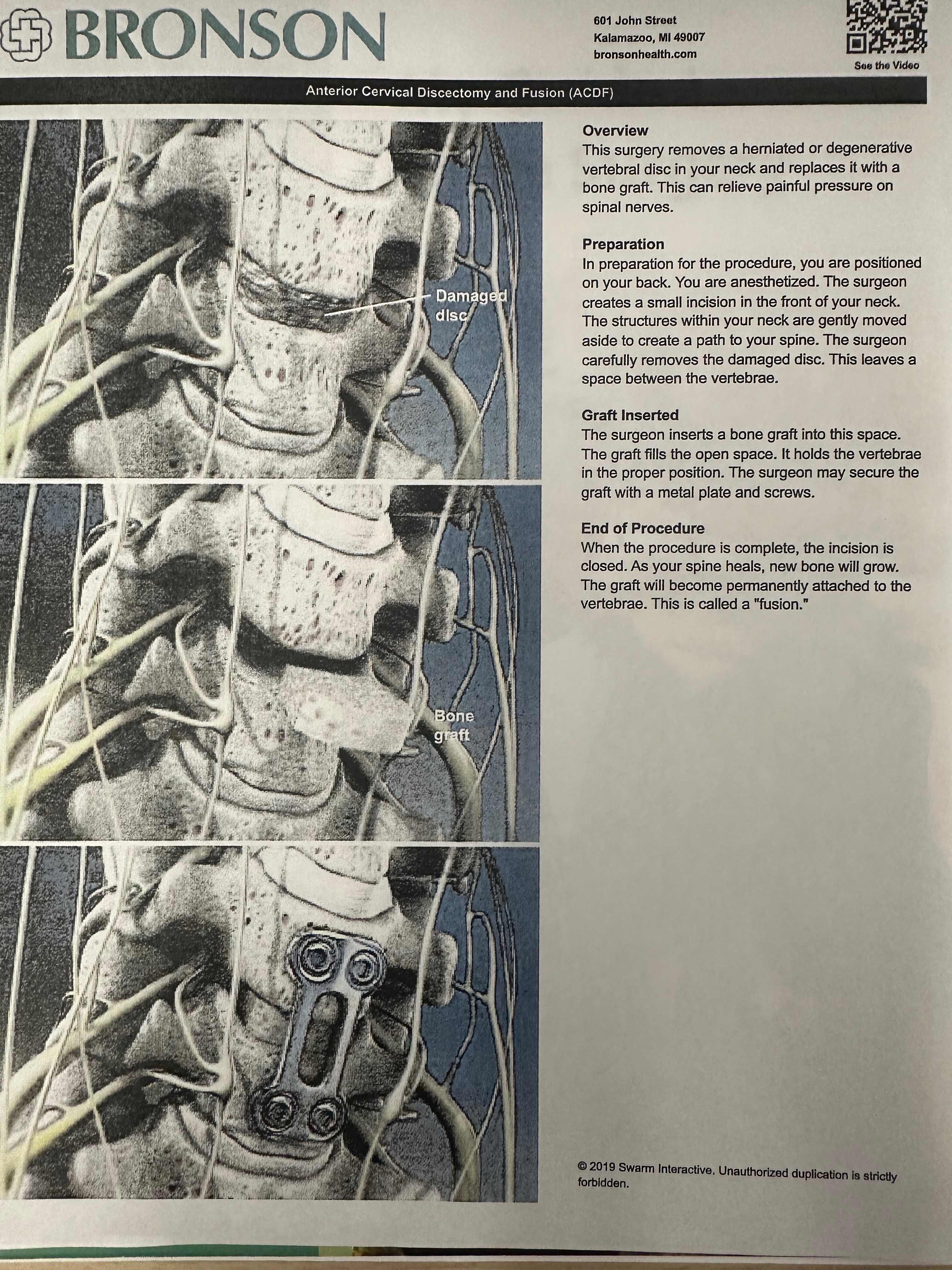 BRONSON

601 John Street
Kalamazoo, MI 49007
bronsonhealth.com

See the Video

Anterior Cervical Discectomy and Fusion (ACDF)

Damaged disc

Bone graft

Overview
This surgery removes a herniated or degenerative vertebral disc in your neck and replaces it with a bone graft. This can relieve painful pressure on spinal nerves.

Preparation
In preparation for the procedure, you are positioned on your back. You are anesthetized. The surgeon creates a small incision in the front of your neck. The structures within your neck are gently moved aside to create a path to your spine. The surgeon carefully removes the damaged disc. This leaves a space between the vertebrae.

Graft Inserted
The surgeon inserts a bone graft into this space. The graft fills the open space. It holds the vertebrae in the proper position. The surgeon may secure the graft with a metal plate and screws.

End of Procedure
When the procedure is complete, the incision is closed. As your spine heals, new bone will grow. The graft will become permanently attached to the vertebrae. This is called a "fusion."

© 2019 Swarm Interactive. Unauthorized duplication is strictly forbidden.